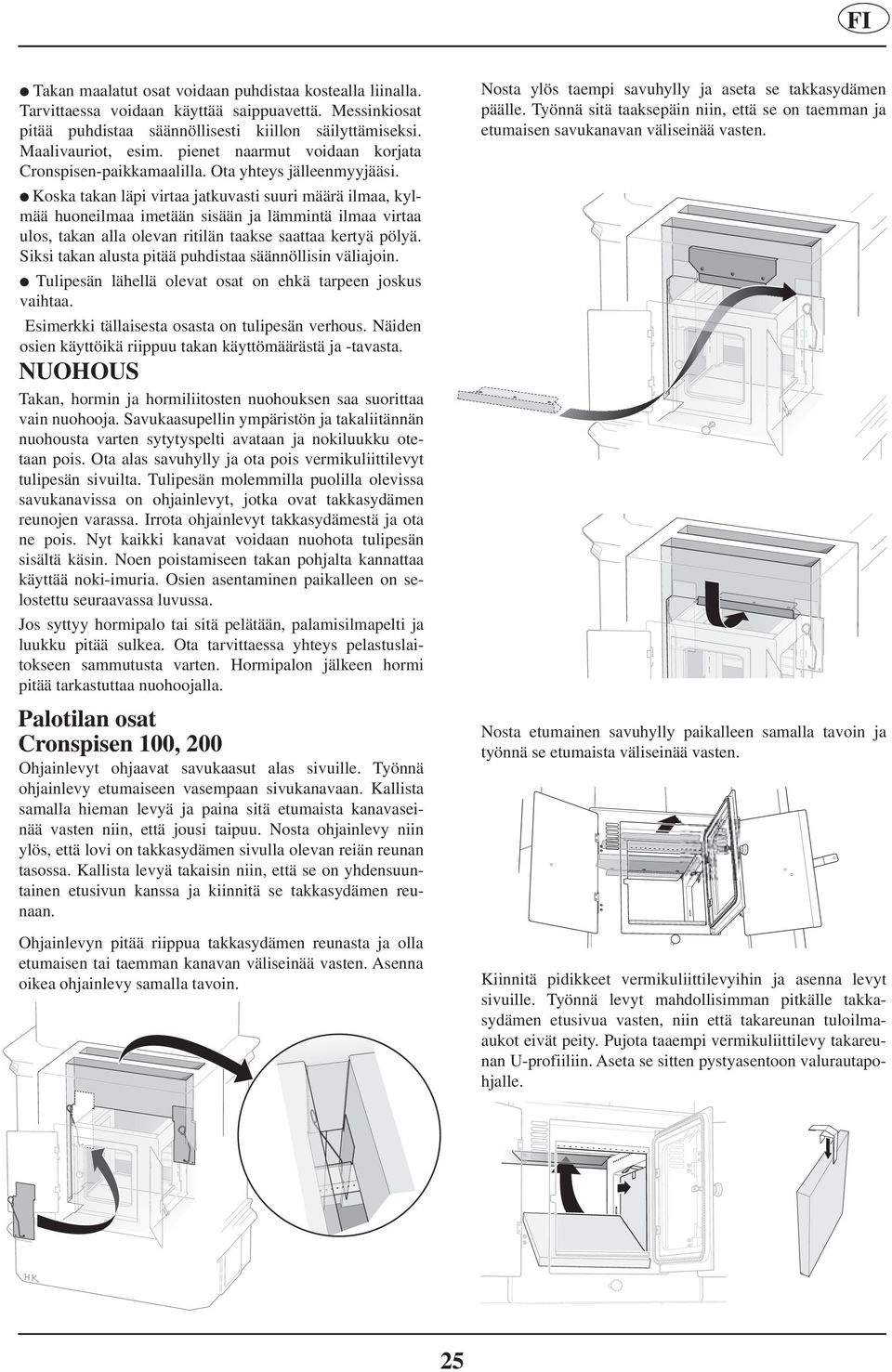 FI

● Takan maalatut osat voidaan puhdistaa kostealla liinalla. Tarvittaessa voidaan käyttää saippuavettä. Messinkiosat pitää puhdistaa säännöllisesti kiillon säilyttämiseksi. Maalivauriot, esim. pienet naarmut voidaan korjata Cronspisen-paikkamaalilla. Ota yhteys jälleenmyyjääsi.

● Koska takan läpi virtaa jatkuvasti suuri määrä ilmaa, kylmää huoneilmaa imetään sisään ja lämmintä ilmaa virtaa ulos, takan alla olevan ritilän taakse saattaa kertyä pölyä. Siksi takan alusta pitää puhdistaa säännöllisin väliajoin.

● Tulipesän lähellä olevat osat on ehkä tarpeen joskus vaihtaa.

Esimerkki tällaisesta osasta on tulipesän verhous. Näiden osien käyttöikä riippuu takan käyttömäärästä ja -tavasta.

NUOHOUS

Takan, hormin ja hormiliitosten nuohouksen saa suorittaa vain nuohooja. Savukaasupellin ympäristön ja takaliitännän nuohousta varten sytytyspelti avataan ja nokiluukku otetaan pois. Ota alas savuhylly ja ota pois vermikuliittilevyt tulipesän sivuilta. Tulipesän molemmilla puolilla olevissa savukanavissa on ohjainlevyt, jotka ovat takkasydämen reunojen varassa. Irrota ohjainlevyt takkasydämestä ja ota ne pois. Nyt kaikki kanavat voidaan nuohota tulipesän sisältä käsin. Noen poistamiseen takan pohjalta kannattaa käyttää noki-imuria. Osien asentaminen paikalleen on selostettu seuraavassa luvussa.

Jos syttyy hormipalo tai sitä pelätään, palamisilmapelti ja luukku pitää sulkea. Ota tarvittaessa yhteys pelastuslaitokseen sammutusta varten. Hormipalon jälkeen hormi pitää tarkastuttaa nuohoojalla.

Palotilan osat
Cronspisen 100, 200

Ohjainlevyt ohjaavat savukaasut alas sivuille. Työnnä ohjainlevy etumaiseen vasempaan sivukanavaan. Kallista samalla hieman levyä ja paina sitä etumaista kanavaseinää vasten niin, että jousi taipuu. Nosta ohjainlevy niin ylös, että lovi on takkasydämen sivulla olevan reiän reunan tasossa. Kallista levyä takaisin niin, että se on yhdensuuntainen etusivun kanssa ja kiinnitä se takkasydämen reunaan.

Ohjainlevyn pitää riippua takkasydämen reunasta ja olla etumaisen tai taemman kanavan väliseinää vasten. Asenna oikea ohjainlevy samalla tavoin.

HK

Nosta ylös taempi savuhylly ja aseta se takkasydämen päälle. Työnnä sitä taaksepäin niin, että se on taemman ja etumaisen savukanavan väliseinää vasten.

Nosta etumainen savuhylly paikalleen samalla tavoin ja työnnä se etumaista väliseinää vasten.

Kiinnitä pidikkeet vermikuliittilevyihin ja asenna levyt sivuille. Työnnä levyt mahdollisimman pitkälle takkasydämen etusivua vasten, niin että takareunan tuloilmaaukot eivät peity. Pujota taempi vermikuliittilevy takareunan U-profiiliin. Aseta se sitten pystyasentoon valurautapohjalle.

25